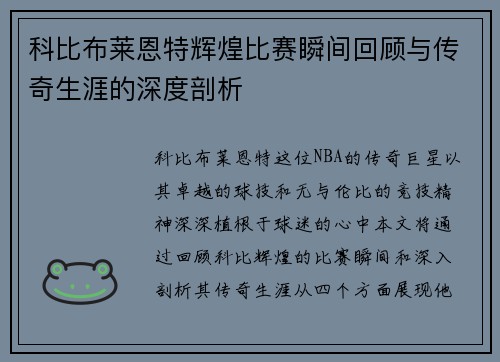 科比布莱恩特辉煌比赛瞬间回顾与传奇生涯的深度剖析

科比布莱恩特这位NBA的传奇巨星以其卓越的球技和无与伦比的竞技精神深深植根于球迷的心中本文将通过回顾科比辉煌的比赛瞬间和深入剖析其传奇生涯从四个方面展现他